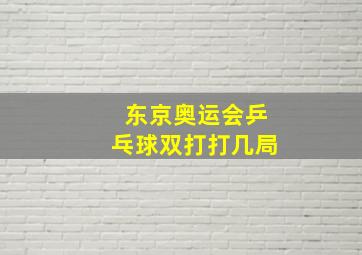 东京奥运会乒乓球双打打几局